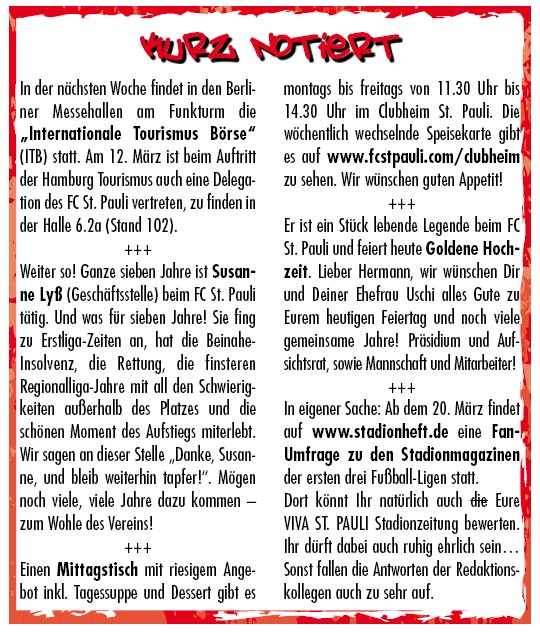 KURZ NOTIERT

In der nächsten Woche findet in den Berliner Messehallen am Funkturm die „Internationale Tourismus Börse“ (ITB) statt. Am 12. März ist beim Auftritt der Hamburg Tourismus auch eine Delegation des FC St. Pauli vertreten, zu finden in der Halle 6.2a (Stand 102).

+++

Weiter so! Ganze sieben Jahre ist Susanne Lyß (Geschäftsstelle) beim FC St. Pauli tätig. Und was für sieben Jahre! Sie fing zu Erstliga-Zeiten an, hat die Beinahe-Insolvenz, die Rettung, die finsteren Regionalliga-Jahre mit all den Schwierigkeiten außerhalb des Platzes und die schönen Moment des Aufstiegs miterlebt. Wir sagen an dieser Stelle „Danke, Susanne, und bleib weiterhin tapfer!“. Mögen noch viele, viele Jahre dazu kommen – zum Wohle des Vereins!

+++

Einen Mittagstisch mit riesigem Angebot inkl. Tagessuppe und Dessert gibt es montags bis freitags von 11.30 Uhr bis 14.30 Uhr im Clubheim St. Pauli. Die wöchentlich wechselnde Speisekarte gibt es auf www.fcstpauli.com/clubheim zu sehen. Wir wünschen guten Appetit!

+++

Er ist ein Stück lebende Legende beim FC St. Pauli und feiert heute Goldene Hochzeit. Lieber Hermann, wir wünschen Dir und Deiner Ehefrau Uschi alles Gute zu Eurem heutigen Feiertag und noch viele gemeinsame Jahre! Präsidium und Aufsichtsrat, sowie Mannschaft und Mitarbeiter!

+++

In eigener Sache: Ab dem 20. März findet auf www.stadionheft.de eine Fan-Umfrage zu den Stadionmagazinen der ersten drei Fußball-Ligen statt.
Dort könnt Ihr natürlich auch die Eure VIVA ST. PAULI Stadionzeitung bewerten. Ihr dürft dabei auch ruhig ehrlich sein… Sonst fallen die Antworten der Redaktionskollegen auch zu sehr auf.